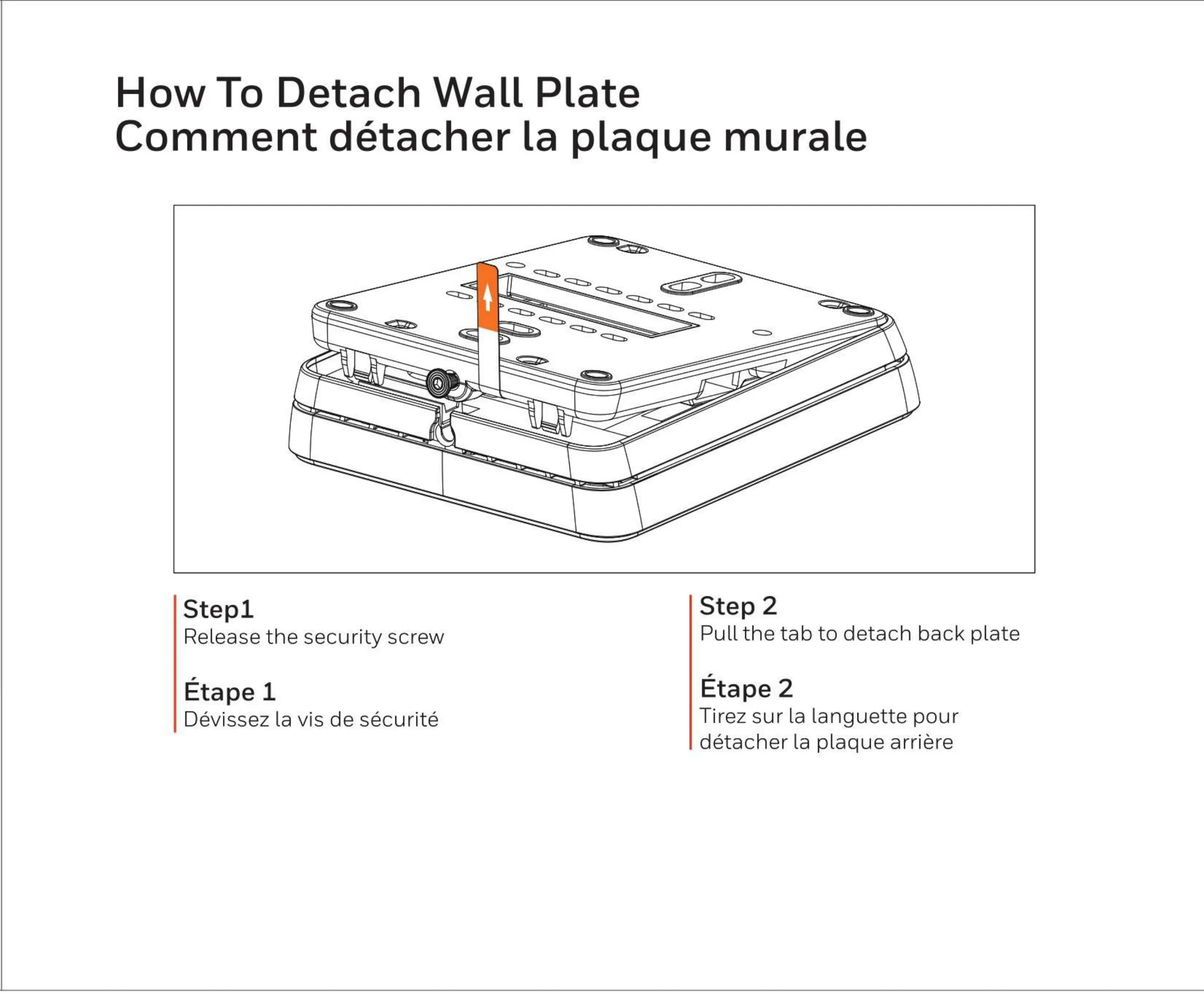 How To Detach Wall Plate
Comment détacher la plaque murale

Step1
Release the security screw

Étape 1
Dévissez la vis de sécurité

Step 2
Pull the tab to detach back plate

Étape 2
Tirez sur la languette pour détacher la plaque arrière